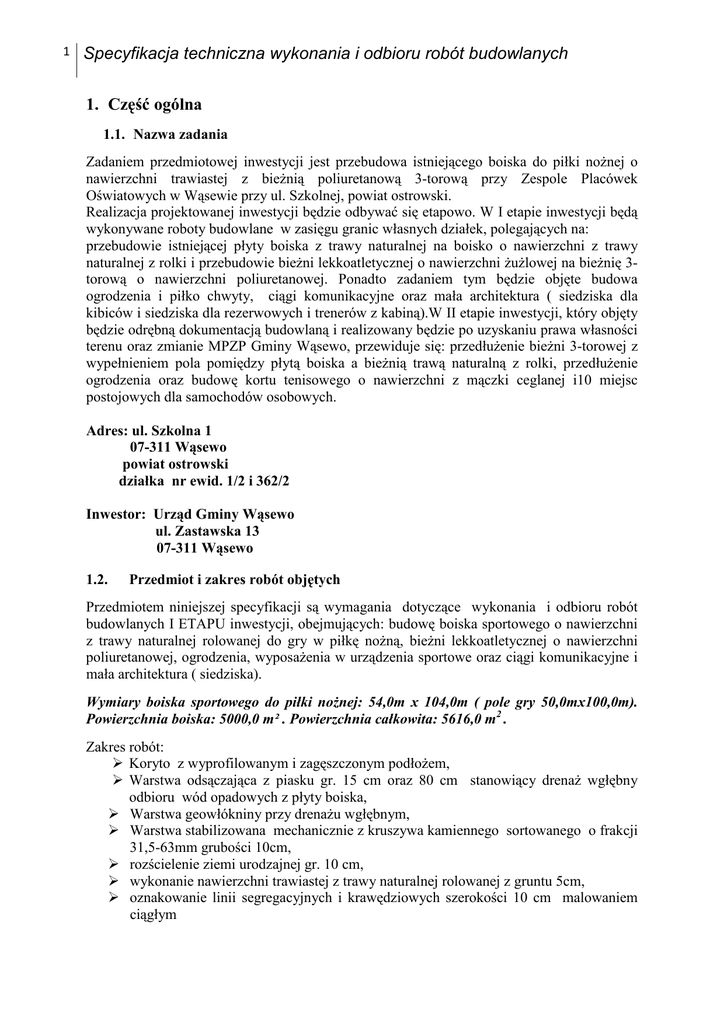 1 Specyfikacja techniczna wykonania i odbioru robót budowlanych

1. Część ogólna

1.1. Nazwa zadania

Zadaniem przedmiotowej inwestycji jest przebudowa istniejącego boiska do piłki nożnej o nawierzchni trawiastej z bieżnią poliuretanową 3-torową przy Zespole Placówek Oświatowych w Wąsewie przy ul. Szkolnej, powiat ostrowski.
Realizacja projektowanej inwestycji będzie odbywać się etapowo. W I etapie inwestycji będą wykonywane roboty budowlane w zasięgu granic własnych działek, polegających na: przebudowie istniejącej płyty boiska z trawy naturalnej na boisko o nawierzchni z trawy naturalnej z rolki i przebudowie bieżni lekkoatletycznej o nawierzchni żużlowej na bieżnię 3-torową o nawierzchni poliuretanowej. Ponadto zadaniem tym będzie objęte budowa ogrodzenia i piłko chwyty, ciągi komunikacyjne oraz mała architektura ( siedziska dla kibiców i siedziska dla rezerwowych i trenerów z kabiną).W II etapie inwestycji, który objęty będzie odrębną dokumentacją budowlaną i realizowany będzie po uzyskaniu prawa własności terenu oraz zmianie MPZP Gminy Wąsewo, przewiduje się: przedłużenie bieżni 3-torowej z wypełnieniem pola pomiędzy płytą boiska a bieżnią trawą naturalną z rolki, przedłużenie ogrodzenia oraz budowę kortu tenisowego o nawierzchni z mączki ceglanej i10 miejsc postojowych dla samochodów osobowych.

Adres: ul. Szkolna 1
07-311 Wąsewo
powiat ostrowski
działka nr ewid. 1/2 i 362/2

Inwestor: Urząd Gminy Wąsewo
ul. Zastawska 13
07-311 Wąsewo

1.2. Przedmiot i zakres robót objętych

Przedmiotem niniejszej specyfikacji są wymagania dotyczące wykonania i odbioru robót budowlanych I ETAPU inwestycji, obejmujących: budowę boiska sportowego o nawierzchni z trawy naturalnej rolowanej do gry w piłkę nożną, bieżni lekkoatletycznej o nawierzchni poliuretanowej, ogrodzenia, wyposażenia w urządzenia sportowe oraz ciągi komunikacyjne i mała architektura ( siedziska).

Wymiary boiska sportowego do piłki nożnej: 54,0m x 104,0m ( pole gry 50,0mx100,0m). Powierzchnia boiska: 5000,0 m². Powierzchnia całkowita: 5616,0 $m^2$.

Zakres robót:
➢ Koryto z wyprofilowanym i zagęszczonym podłożem,
➢ Warstwa odsączająca z piasku gr. 15 cm oraz 80 cm stanowiący drenaż wgłębny odbioru wód opadowych z płyty boiska,
➢ Warstwa geowłókniny przy drenażu wgłębnym,
➢ Warstwa stabilizowana mechanicznie z kruszywa kamiennego sortowanego o frakcji 31,5-63mm grubości 10cm,
➢ rozścielenie ziemi urodzajnej gr. 10 cm,
➢ wykonanie nawierzchni trawiastej z trawy naturalnej rolowanej z gruntu 5cm,
➢ oznakowanie linii segregacyjnych i krawędziowych szerokości 10 cm malowaniem ciągłym